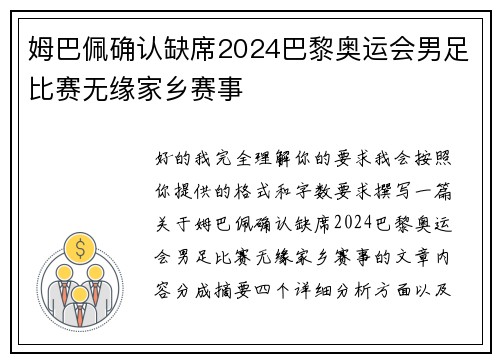 姆巴佩确认缺席2024巴黎奥运会男足比赛无缘家乡赛事

好的我完全理解你的要求我会按照你提供的格式和字数要求撰写一篇关于姆巴佩确认缺席2024巴黎奥运会男足比赛无缘家乡赛事的文章内容分成摘要四个详细分析方面以及

$